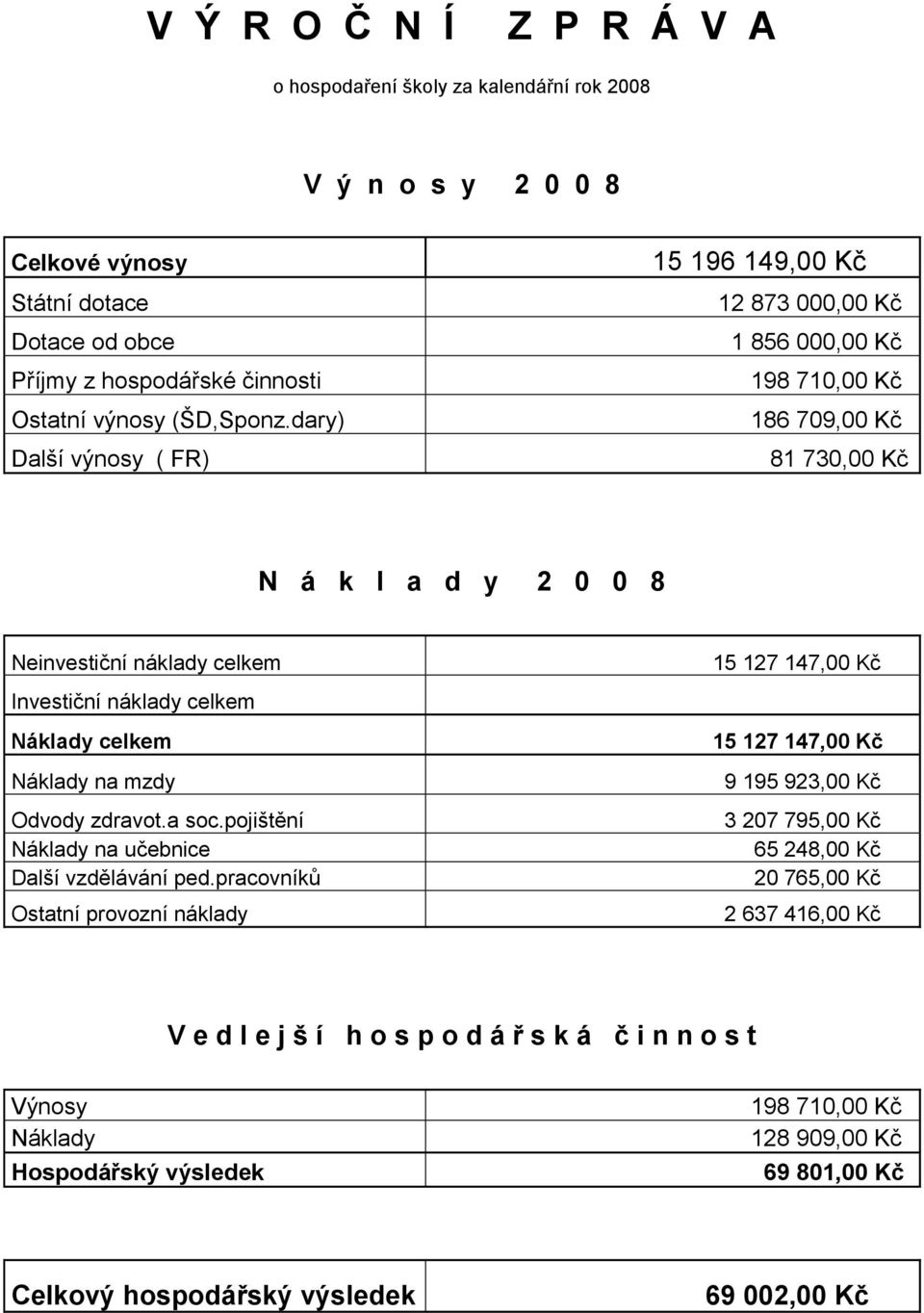 V Ý R O Č N Í Z P R Á V A

o hospodaření školy za kalendářní rok 2008

V ý n o s y 2 0 0 8

| | |
|---|---|
| Celkové výnosy | 15 196 149,00 Kč |
| Státní dotace | 12 873 000,00 Kč |
| Dotace od obce | 1 856 000,00 Kč |
| Příjmy z hospodářské činnosti | 198 710,00 Kč |
| Ostatní výnosy (ŠD,Sponz.dary) | 186 709,00 Kč |
| Další výnosy ( FR) | 81 730,00 Kč |

N á k l a d y 2 0 0 8

| | |
|---|---|
| Neinvestiční náklady celkem | 15 127 147,00 Kč |
| Investiční náklady celkem | |
| Náklady celkem | 15 127 147,00 Kč |
| Náklady na mzdy | 9 195 923,00 Kč |
| Odvody zdravot.a soc.pojištění | 3 207 795,00 Kč |
| Náklady na učebnice | 65 248,00 Kč |
| Další vzdělávání ped.pracovníků | 20 765,00 Kč |
| Ostatní provozní náklady | 2 637 416,00 Kč |

V e d l e j š í h o s p o d á ř s k á č i n n o s t

| | |
|---|---|
| Výnosy | 198 710,00 Kč |
| Náklady | 128 909,00 Kč |
| Hospodářský výsledek | 69 801,00 Kč |

| | |
|---|---|
| Celkový hospodářský výsledek | 69 002,00 Kč |